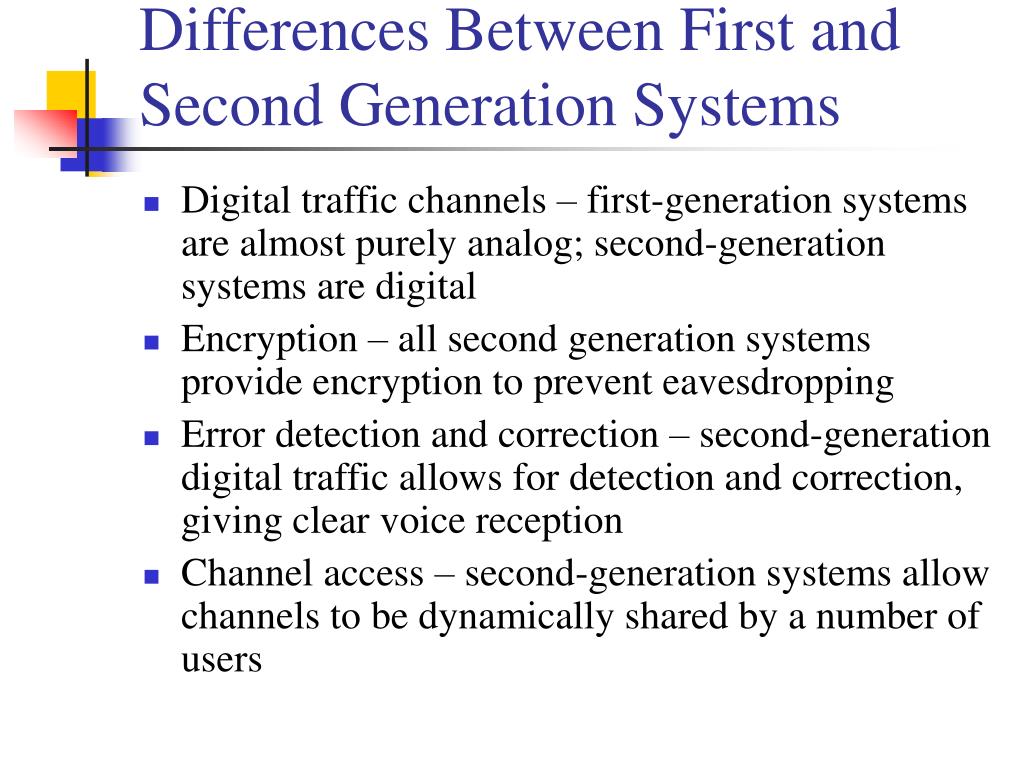 Differences Between First and Second Generation Systems

- Digital traffic channels – first-generation systems are almost purely analog; second-generation systems are digital
- Encryption – all second generation systems provide encryption to prevent eavesdropping
- Error detection and correction – second-generation digital traffic allows for detection and correction, giving clear voice reception
- Channel access – second-generation systems allow channels to be dynamically shared by a number of users